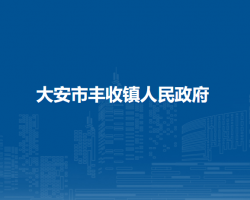 大安市丰收镇人民政府